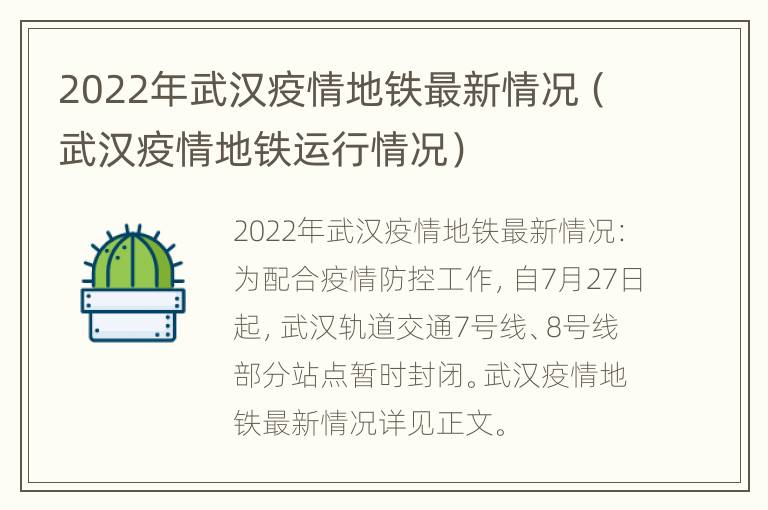 2022年武汉疫情地铁最新情况（武汉疫情地铁运行情况）

2022年武汉疫情地铁最新情况：为配合疫情防控工作，自7月27日起，武汉轨道交通7号线、8号线部分站点暂时封闭。武汉疫情地铁最新情况详见正文。